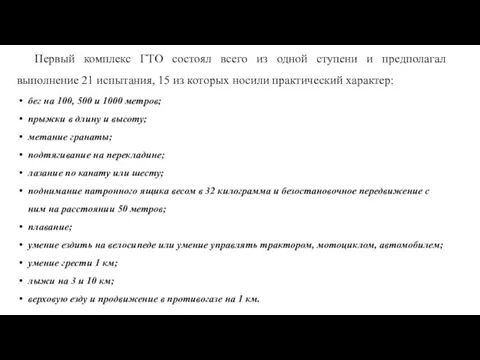 Первый комплекс ГТО состоял всего из одной ступени и предполагал выполнение 21 испытания, 15 из которых носили практический характер:

• бег на 100, 500 и 1000 метров;
• прыжки в длину и высоту;
• метание гранаты;
• подтягивание на перекладине;
• лазание по канату или шесту;
• поднимание патронного ящика весом в 32 килограмма и безостановочное передвижение с ним на расстоянии 50 метров;
• плавание;
• умение ездить на велосипеде или умение управлять трактором, мотоциклом, автомобилем;
• умение грести 1 км;
• лыжи на 3 и 10 км;
• верховую езду и продвижение в противогазе на 1 км.